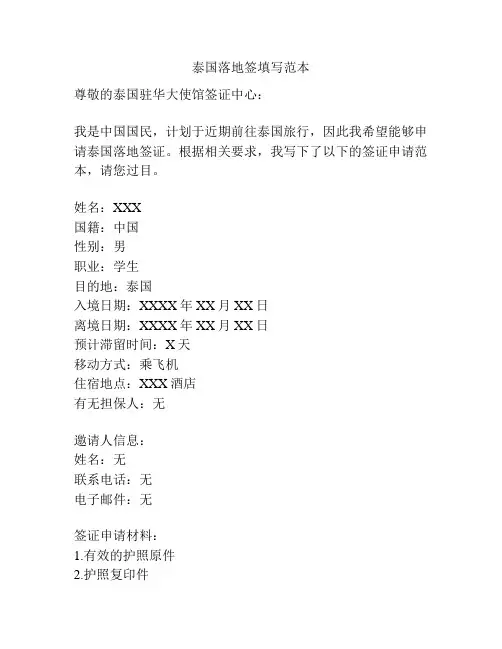 泰国落地签填写范本

尊敬的泰国驻华大使馆签证中心：

我是中国国民，计划于近期前往泰国旅行，因此我希望能够申请泰国落地签证。根据相关要求，我写下了以下的签证申请范本，请您过目。

姓名：XXX
国籍：中国
性别：男
职业：学生
目的地：泰国
入境日期：XXXX 年 XX 月 XX 日
离境日期：XXXX 年 XX 月 XX 日
预计滞留时间：X 天
移动方式：乘飞机
住宿地点：XXX 酒店
有无担保人：无

邀请人信息：
姓名：无
联系电话：无
电子邮件：无

签证申请材料：
1.有效的护照原件
2.护照复印件